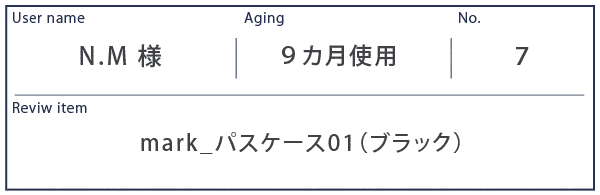 | User name | Aging | No. |
|---|---|---|
| N.M 様 | ９カ月使用 | 7 |

Reviw item

mark_パスケース01（ブラック）